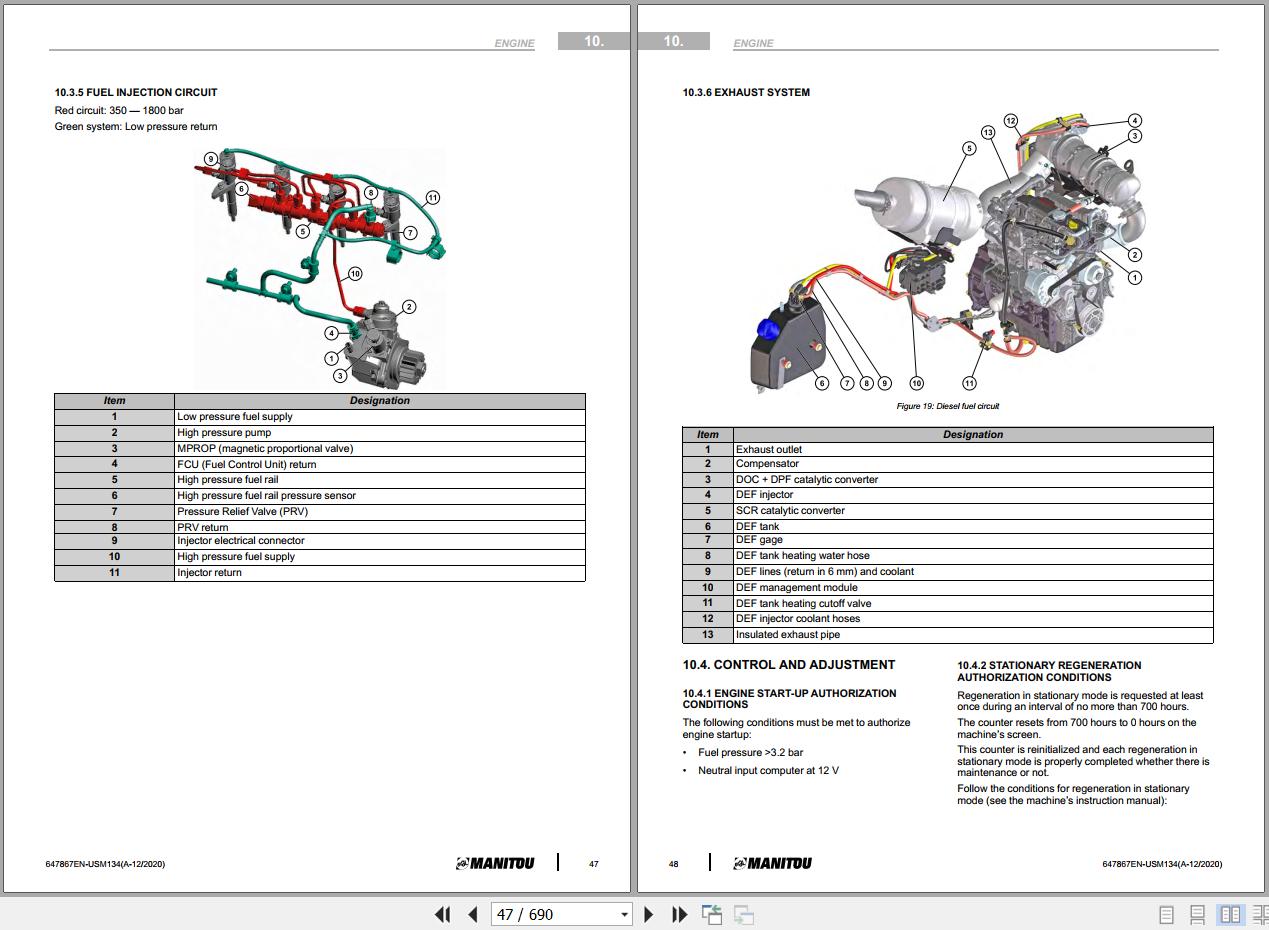 ENGINE 10.

10.3.5 FUEL INJECTION CIRCUIT
Red circuit: 350 — 1800 bar
Green system: Low pressure return

9 6 8 11 5 7 10 2 4 1 3

| Item | Designation |
|---|---|
| 1 | Low pressure fuel supply |
| 2 | High pressure pump |
| 3 | MPROP (magnetic proportional valve) |
| 4 | FCU (Fuel Control Unit) return |
| 5 | High pressure fuel rail |
| 6 | High pressure fuel rail pressure sensor |
| 7 | Pressure Relief Valve (PRV) |
| 8 | PRV return |
| 9 | Injector electrical connector |
| 10 | High pressure fuel supply |
| 11 | Injector return |

647867EN-USM134(A-12/2020) MANITOU 47

10. ENGINE

10.3.6 EXHAUST SYSTEM

12 4 13 3 5 2 1 6 7 8 9 10 11

Figure 19: Diesel fuel circuit

| Item | Designation |
|---|---|
| 1 | Exhaust outlet |
| 2 | Compensator |
| 3 | DOC + DPF catalytic converter |
| 4 | DEF injector |
| 5 | SCR catalytic converter |
| 6 | DEF tank |
| 7 | DEF gage |
| 8 | DEF tank heating water hose |
| 9 | DEF lines (return in 6 mm) and coolant |
| 10 | DEF management module |
| 11 | DEF tank heating cutoff valve |
| 12 | DEF injector coolant hoses |
| 13 | Insulated exhaust pipe |

10.4. CONTROL AND ADJUSTMENT

10.4.1 ENGINE START-UP AUTHORIZATION CONDITIONS
The following conditions must be met to authorize engine startup:
• Fuel pressure >3.2 bar
• Neutral input computer at 12 V

10.4.2 STATIONARY REGENERATION AUTHORIZATION CONDITIONS
Regeneration in stationary mode is requested at least once during an interval of no more than 700 hours.
The counter resets from 700 hours to 0 hours on the machine's screen.
This counter is reinitialized and each regeneration in stationary mode is properly completed whether there is maintenance or not.
Follow the conditions for regeneration in stationary mode (see the machine's instruction manual):

48 MANITOU 647867EN-USM134(A-12/2020)

47 / 690